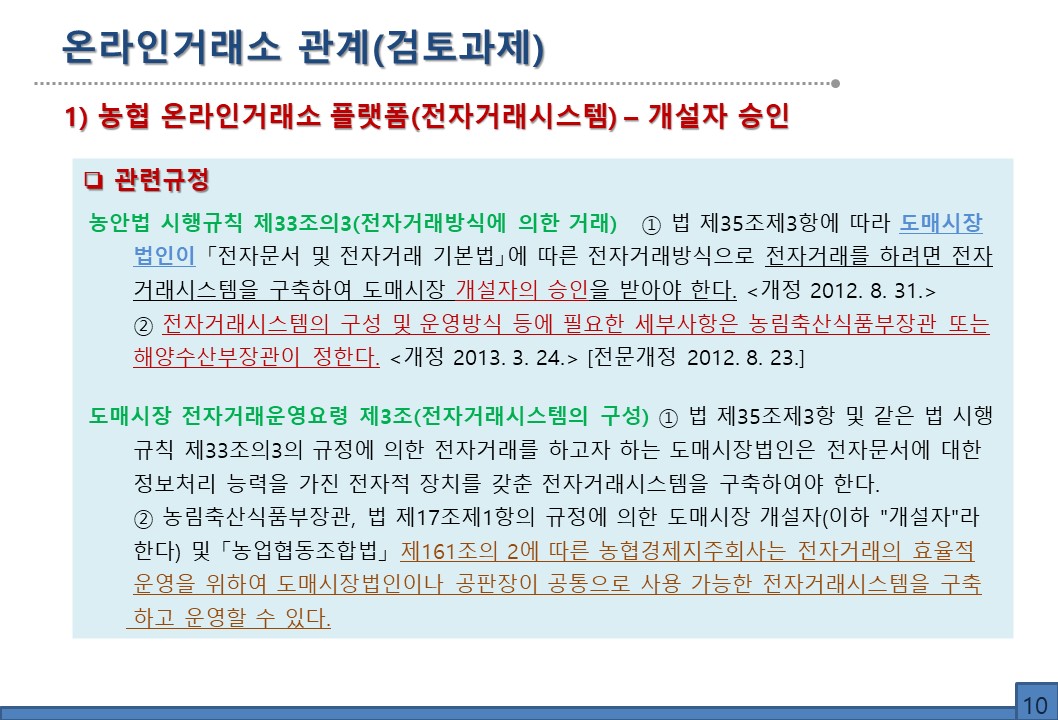 온라인거래소 관계(검토과제)

1) 농협 온라인거래소 플랫폼(전자거래시스템) – 개설자 승인

❑ 관련규정

농안법 시행규칙 제33조의3(전자거래방식에 의한 거래) ① 법 제35조제3항에 따라 도매시장법인이 「전자문서 및 전자거래 기본법」에 따른 전자거래방식으로 전자거래를 하려면 전자거래시스템을 구축하여 도매시장 개설자의 승인을 받아야 한다. <개정 2012. 8. 31.>
② 전자거래시스템의 구성 및 운영방식 등에 필요한 세부사항은 농림축산식품부장관 또는 해양수산부장관이 정한다. <개정 2013. 3. 24.> [전문개정 2012. 8. 23.]

도매시장 전자거래운영요령 제3조(전자거래시스템의 구성) ① 법 제35조제3항 및 같은 법 시행규칙 제33조의3의 규정에 의한 전자거래를 하고자 하는 도매시장법인은 전자문서에 대한 정보처리 능력을 가진 전자적 장치를 갖춘 전자거래시스템을 구축하여야 한다.
② 농림축산식품부장관, 법 제17조제1항의 규정에 의한 도매시장 개설자(이하 "개설자"라 한다) 및「농업협동조합법」제161조의 2에 따른 농협경제지주회사는 전자거래의 효율적 운영을 위하여 도매시장법인이나 공판장이 공통으로 사용 가능한 전자거래시스템을 구축하고 운영할 수 있다.

10